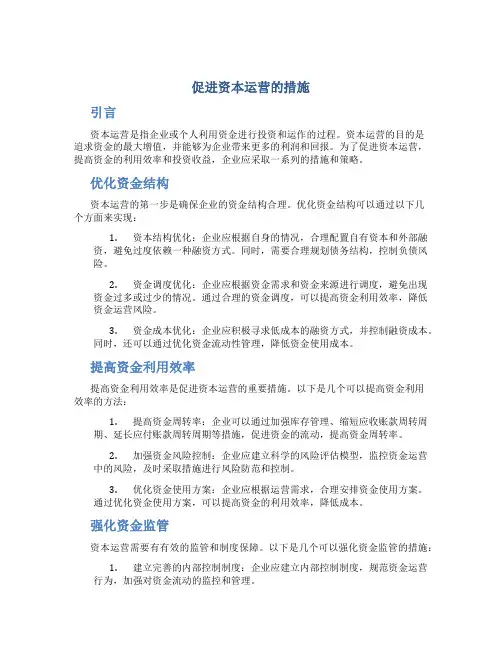 促进资本运营的措施

引言

资本运营是指企业或个人利用资金进行投资和运作的过程。资本运营的目的是追求资金的最大增值，并能够为企业带来更多的利润和回报。为了促进资本运营，提高资金的利用效率和投资收益，企业应采取一系列的措施和策略。

优化资金结构

资本运营的第一步是确保企业的资金结构合理。优化资金结构可以通过以下几个方面来实现：

1. 资本结构优化：企业应根据自身的情况，合理配置自有资本和外部融资，避免过度依赖一种融资方式。同时，需要合理规划债务结构，控制负债风险。

2. 资金调度优化：企业应根据资金需求和资金来源进行调度，避免出现资金过多或过少的情况。通过合理的资金调度，可以提高资金利用效率，降低资金运营风险。

3. 资金成本优化：企业应积极寻求低成本的融资方式，并控制融资成本。同时，还可以通过优化资金流动性管理，降低资金使用成本。

提高资金利用效率

提高资金利用效率是促进资本运营的重要措施。以下是几个可以提高资金利用效率的方法：

1. 提高资金周转率：企业可以通过加强库存管理、缩短应收账款周转周期、延长应付账款周转周期等措施，促进资金的流动，提高资金周转率。

2. 加强资金风险控制：企业应建立科学的风险评估模型，监控资金运营中的风险，及时采取措施进行风险防范和控制。

3. 优化资金使用方案：企业应根据运营需求，合理安排资金使用方案。通过优化资金使用方案，可以提高资金的利用效率，降低成本。

强化资金监管

资本运营需要有有效的监管和制度保障。以下是几个可以强化资金监管的措施：

1. 建立完善的内部控制制度：企业应建立内部控制制度，规范资金运营行为，加强对资金流动的监控和管理。